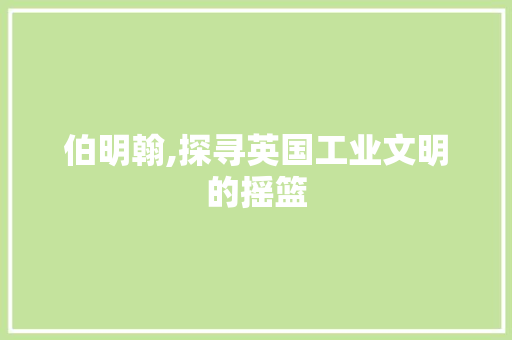 伯明翰,探寻英国工业文明的摇篮